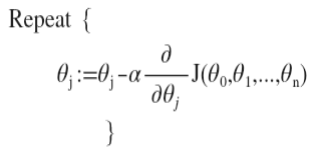 Repeat {

$\theta_j := \theta_j - \alpha \frac{\partial}{\partial \theta_j} J(\theta_0, \theta_1, ..., \theta_n)$

}